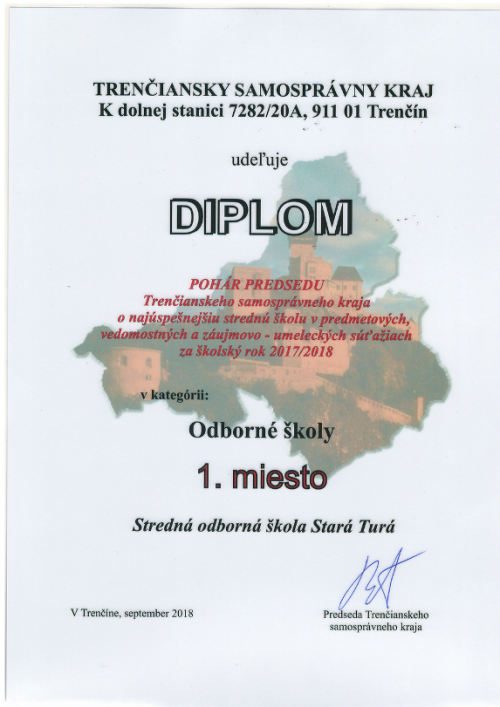 TRENČIANSKY SAMOSPRÁVNY KRAJ
K dolnej stanici 7282/20A, 911 01 Trenčín

udeľuje

DIPLOM

POHÁR PREDSEDU
Trenčianskeho samosprávneho kraja
o najúspešnejšiu strednú školu v predmetových, vedomostných a záujmovo - umeleckých súťažiach
za školský rok 2017/2018

v kategórii:

Odborné školy

1. miesto

Stredná odborná škola Stará Turá

V Trenčíne, september 2018

Predseda Trenčianskeho samosprávneho kraja